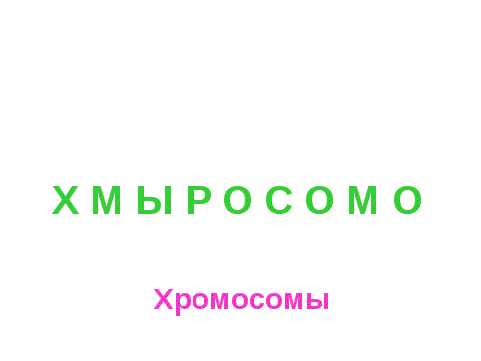 Х М Ы Р О С О М О

Хромосомы